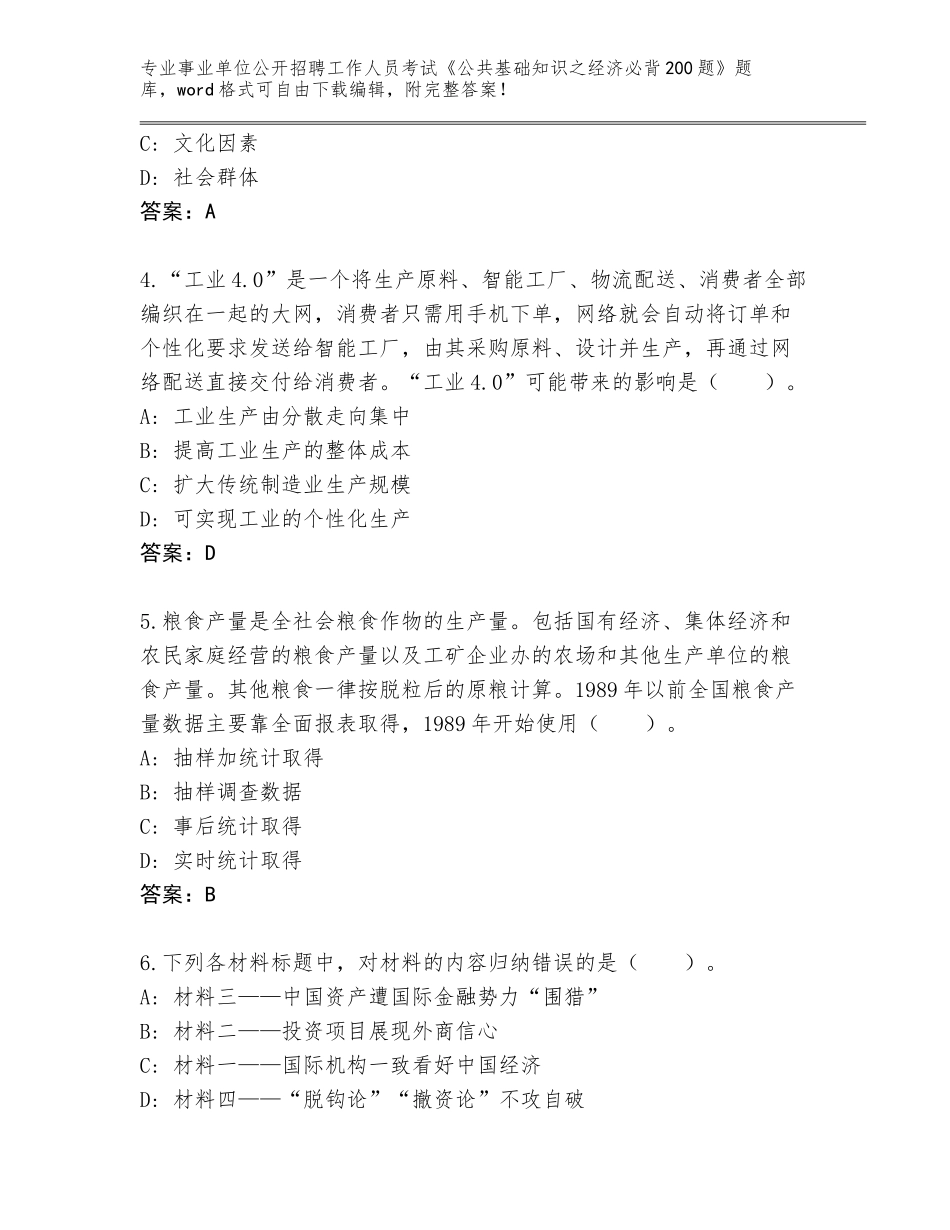 专业事业单位公开招聘工作人员考试《公共基础知识之经济必背200题》题库，word格式可自由下载编辑，附完整答案！

C：文化因素
D：社会群体
答案：A

4.“工业4.0”是一个将生产原料、智能工厂、物流配送、消费者全部编织在一起的大网，消费者只需用手机下单，网络就会自动将订单和个性化要求发送给智能工厂，由其采购原料、设计并生产，再通过网络配送直接交付给消费者。“工业4.0”可能带来的影响是（　　）。
A：工业生产由分散走向集中
B：提高工业生产的整体成本
C：扩大传统制造业生产规模
D：可实现工业的个性化生产
答案：D

5.粮食产量是全社会粮食作物的生产量。包括国有经济、集体经济和农民家庭经营的粮食产量以及工矿企业办的农场和其他生产单位的粮食产量。其他粮食一律按脱粒后的原粮计算。1989年以前全国粮食产量数据主要靠全面报表取得，1989年开始使用（　　）。
A：抽样加统计取得
B：抽样调查数据
C：事后统计取得
D：实时统计取得
答案：B

6.下列各材料标题中，对材料的内容归纳错误的是（　　）。
A：材料三——中国资产遭国际金融势力“围猎”
B：材料二——投资项目展现外商信心
C：材料一——国际机构一致看好中国经济
D：材料四——“脱钩论”“撤资论”不攻自破